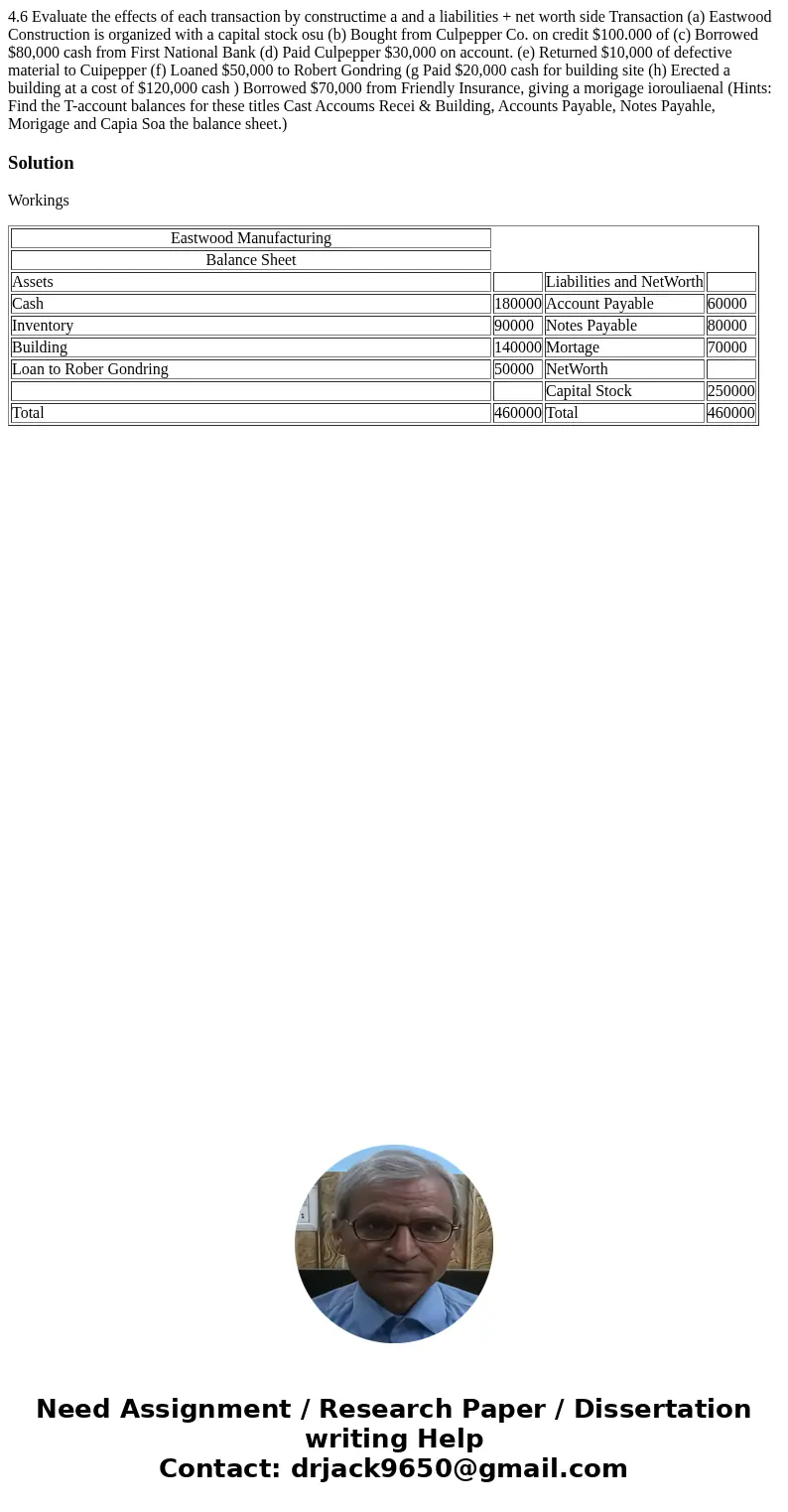 4.6 Evaluate the effects of each transaction by constructime a and a liabilities + net worth side Transaction (a) Eastwood Construction is organized with a capital stock osu (b) Bought from Culpepper Co. on credit $100.000 of (c) Borrowed $80,000 cash from First National Bank (d) Paid Culpepper $30,000 on account. (e) Returned $10,000 of defective material to Cuipepper (f) Loaned $50,000 to Robert Gondring (g Paid $20,000 cash for building site (h) Erected a building at a cost of $120,000 cash ) Borrowed $70,000 from Friendly Insurance, giving a morigage iorouliaenal (Hints: Find the T-account balances for these titles Cast Accoums Recei & Building, Accounts Payable, Notes Payahle, Morigage and Capia Soa the balance sheet.)

Solution

Workings

| Eastwood Manufacturing | | | |
|---|---|---|---|
| Balance Sheet | | | |
| Assets | | Liabilities and NetWorth | |
| Cash | 180000 | Account Payable | 60000 |
| Inventory | 90000 | Notes Payable | 80000 |
| Building | 140000 | Mortage | 70000 |
| Loan to Rober Gondring | 50000 | NetWorth | |
| | | Capital Stock | 250000 |
| Total | 460000 | Total | 460000 |

Need Assignment / Research Paper / Dissertation writing Help
Contact: drjack9650@gmail.com